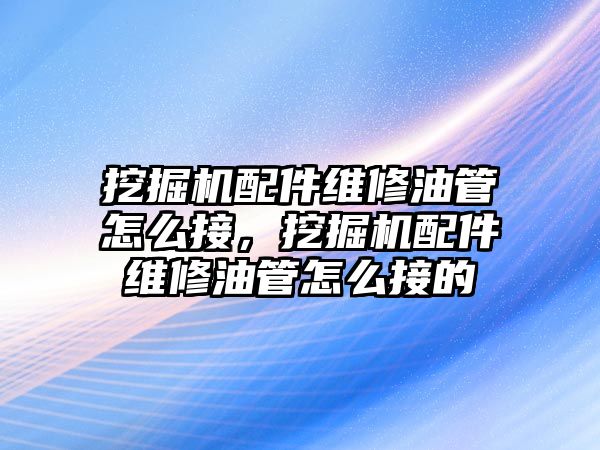 挖掘机配件维修油管怎么接，挖掘机配件维修油管怎么接的